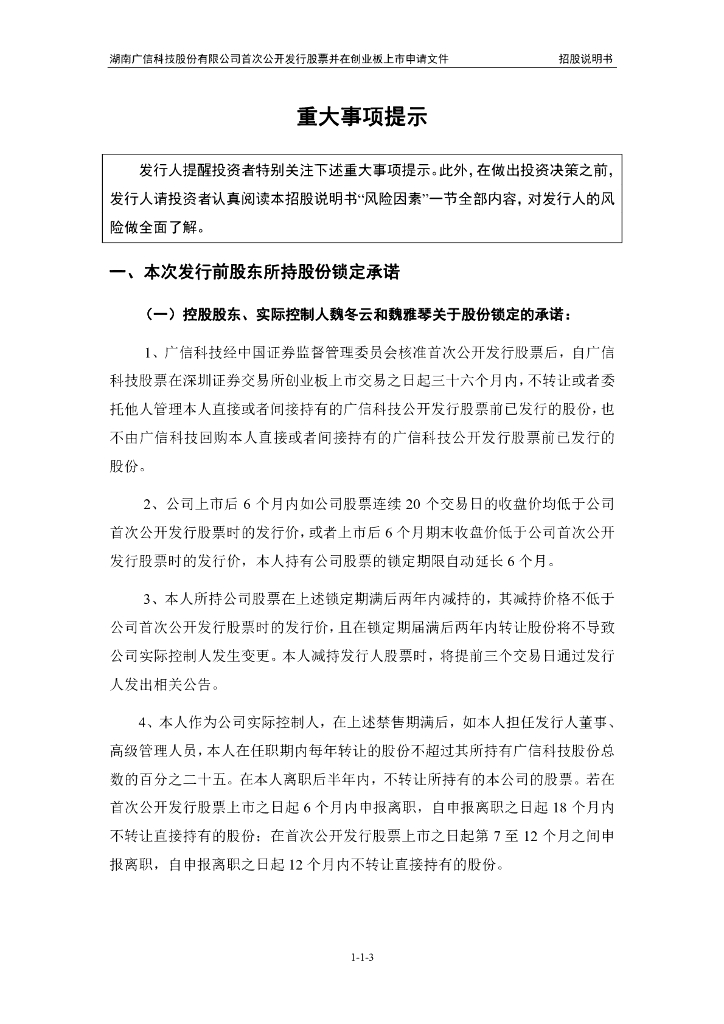 湖南广信科技股份有限公司首次公开发行股票并在创业板上市申请文件　　招股说明书

重大事项提示

发行人提醒投资者特别关注下述重大事项提示。此外，在做出投资决策之前，发行人请投资者认真阅读本招股说明书“风险因素”一节全部内容，对发行人的风险做全面了解。

一、本次发行前股东所持股份锁定承诺

（一）控股股东、实际控制人魏冬云和魏雅琴关于股份锁定的承诺：

1、广信科技经中国证券监督管理委员会核准首次公开发行股票后，自广信科技股票在深圳证券交易所创业板上市交易之日起三十六个月内，不转让或者委托他人管理本人直接或者间接持有的广信科技公开发行股票前已发行的股份，也不由广信科技回购本人直接或者间接持有的广信科技公开发行股票前已发行的股份。

2、公司上市后 6 个月内如公司股票连续 20 个交易日的收盘价均低于公司首次公开发行股票时的发行价，或者上市后 6 个月期末收盘价低于公司首次公开发行股票时的发行价，本人持有公司股票的锁定期限自动延长 6 个月。

3、本人所持公司股票在上述锁定期满后两年内减持的，其减持价格不低于公司首次公开发行股票时的发行价，且在锁定期届满后两年内转让股份将不导致公司实际控制人发生变更。本人减持发行人股票时，将提前三个交易日通过发行人发出相关公告。

4、本人作为公司实际控制人，在上述禁售期满后，如本人担任发行人董事、高级管理人员，本人在任职期内每年转让的股份不超过其所持有广信科技股份总数的百分之二十五。在本人离职后半年内，不转让所持有的本公司的股票。若在首次公开发行股票上市之日起 6 个月内申报离职，自申报离职之日起 18 个月内不转让直接持有的股份；在首次公开发行股票上市之日起第 7 至 12 个月之间申报离职，自申报离职之日起 12 个月内不转让直接持有的股份。

1-1-3